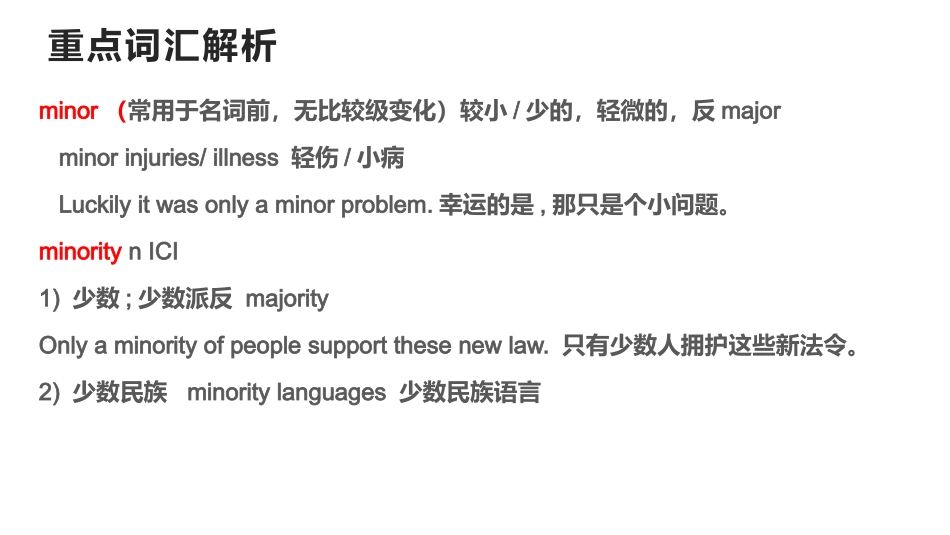 重点词汇解析

minor （常用于名词前，无比较级变化）较小 / 少的，轻微的，反 major

minor injuries/ illness 轻伤 / 小病

Luckily it was only a minor problem. 幸运的是 , 那只是个小问题。

minority n ICI

1) 少数 ; 少数派反 majority

Only a minority of people support these new law. 只有少数人拥护这些新法令。

2) 少数民族 minority languages 少数民族语言